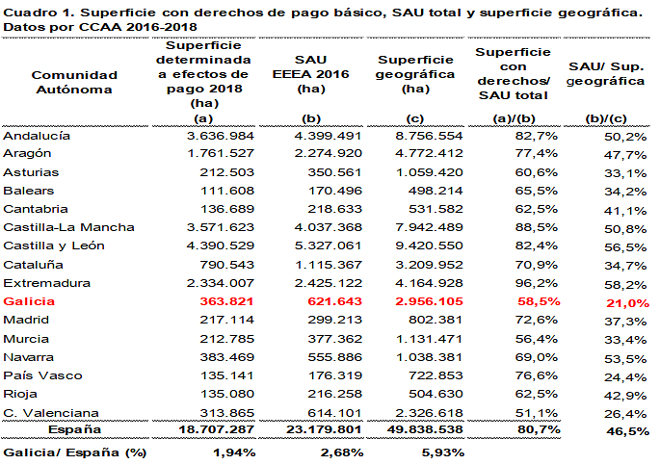 Cuadro 1. Superficie con derechos de pago básico, SAU total y superficie geográfica. Datos por CCAA 2016-2018

| Comunidad Autónoma | Superficie determinada a efectos de pago 2018 (ha) (a) | SAU EEEA 2016 (ha) (b) | Superficie geográfica (ha) (c) | Superficie con derechos/ SAU total (a)/(b) | SAU/ Sup. geográfica (b)/(c) |
|---|---|---|---|---|---|
| Andalucía | 3.636.984 | 4.399.491 | 8.756.554 | 82,7% | 50,2% |
| Aragón | 1.761.527 | 2.274.920 | 4.772.412 | 77,4% | 47,7% |
| Asturias | 212.503 | 350.561 | 1.059.420 | 60,6% | 33,1% |
| Balears | 111.608 | 170.496 | 498.214 | 65,5% | 34,2% |
| Cantabria | 136.689 | 218.633 | 531.582 | 62,5% | 41,1% |
| Castilla-La Mancha | 3.571.623 | 4.037.368 | 7.942.489 | 88,5% | 50,8% |
| Castilla y León | 4.390.529 | 5.327.061 | 9.420.550 | 82,4% | 56,5% |
| Cataluña | 790.543 | 1.115.367 | 3.209.952 | 70,9% | 34,7% |
| Extremadura | 2.334.007 | 2.425.122 | 4.164.928 | 96,2% | 58,2% |
| Galicia | 363.821 | 621.643 | 2.956.105 | 58,5% | 21,0% |
| Madrid | 217.114 | 299.213 | 802.381 | 72,6% | 37,3% |
| Murcia | 212.785 | 377.362 | 1.131.471 | 56,4% | 33,4% |
| Navarra | 383.469 | 555.886 | 1.038.381 | 69,0% | 53,5% |
| País Vasco | 135.141 | 176.319 | 722.853 | 76,6% | 24,4% |
| Rioja | 135.080 | 216.258 | 504.630 | 62,5% | 42,9% |
| C. Valenciana | 313.865 | 614.101 | 2.326.618 | 51,1% | 26,4% |
| España | 18.707.287 | 23.179.801 | 49.838.538 | 80,7% | 46,5% |
| Galicia/ España (%) | 1,94% | 2,68% | 5,93% | | |